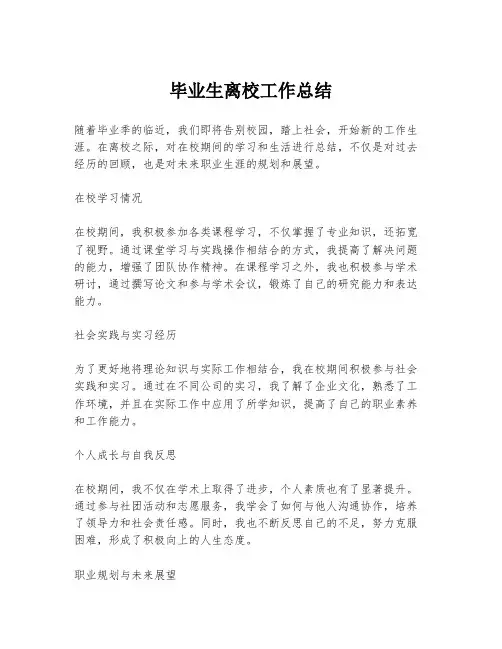 毕业生离校工作总结

随着毕业季的临近，我们即将告别校园，踏上社会，开始新的工作生涯。在离校之际，对在校期间的学习和生活进行总结，不仅是对过去经历的回顾，也是对未来职业生涯的规划和展望。

在校学习情况

在校期间，我积极参加各类课程学习，不仅掌握了专业知识，还拓宽了视野。通过课堂学习与实践操作相结合的方式，我提高了解决问题的能力，增强了团队协作精神。在课程学习之外，我也积极参与学术研讨，通过撰写论文和参与学术会议，锻炼了自己的研究能力和表达能力。

社会实践与实习经历

为了更好地将理论知识与实际工作相结合，我在校期间积极参与社会实践和实习。通过在不同公司的实习，我了解了企业文化，熟悉了工作环境，并且在实际工作中应用了所学知识，提高了自己的职业素养和工作能力。

个人成长与自我反思

在校期间，我不仅在学术上取得了进步，个人素质也有了显著提升。通过参与社团活动和志愿服务，我学会了如何与他人沟通协作，培养了领导力和社会责任感。同时，我也不断反思自己的不足，努力克服困难，形成了积极向上的人生态度。

职业规划与未来展望